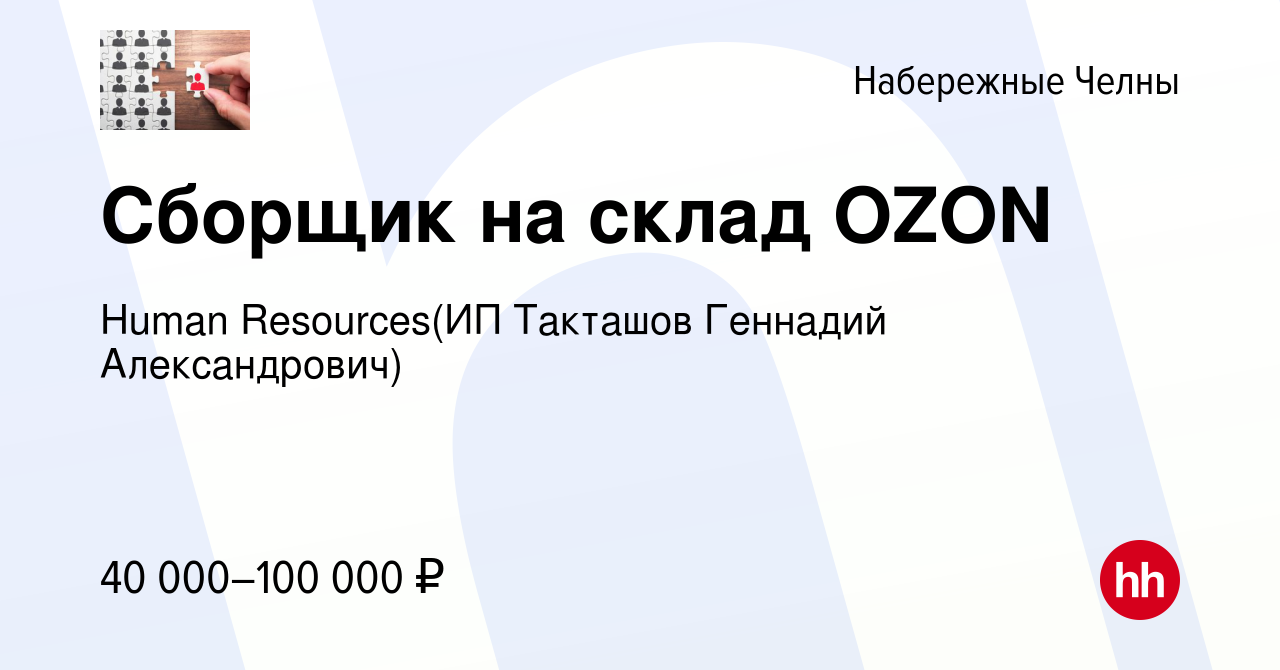 Набережные Челны

Сборщик на склад OZON

Human Resources(ИП Такташов Геннадий Александрович)

40 000–100 000 ₽

hh